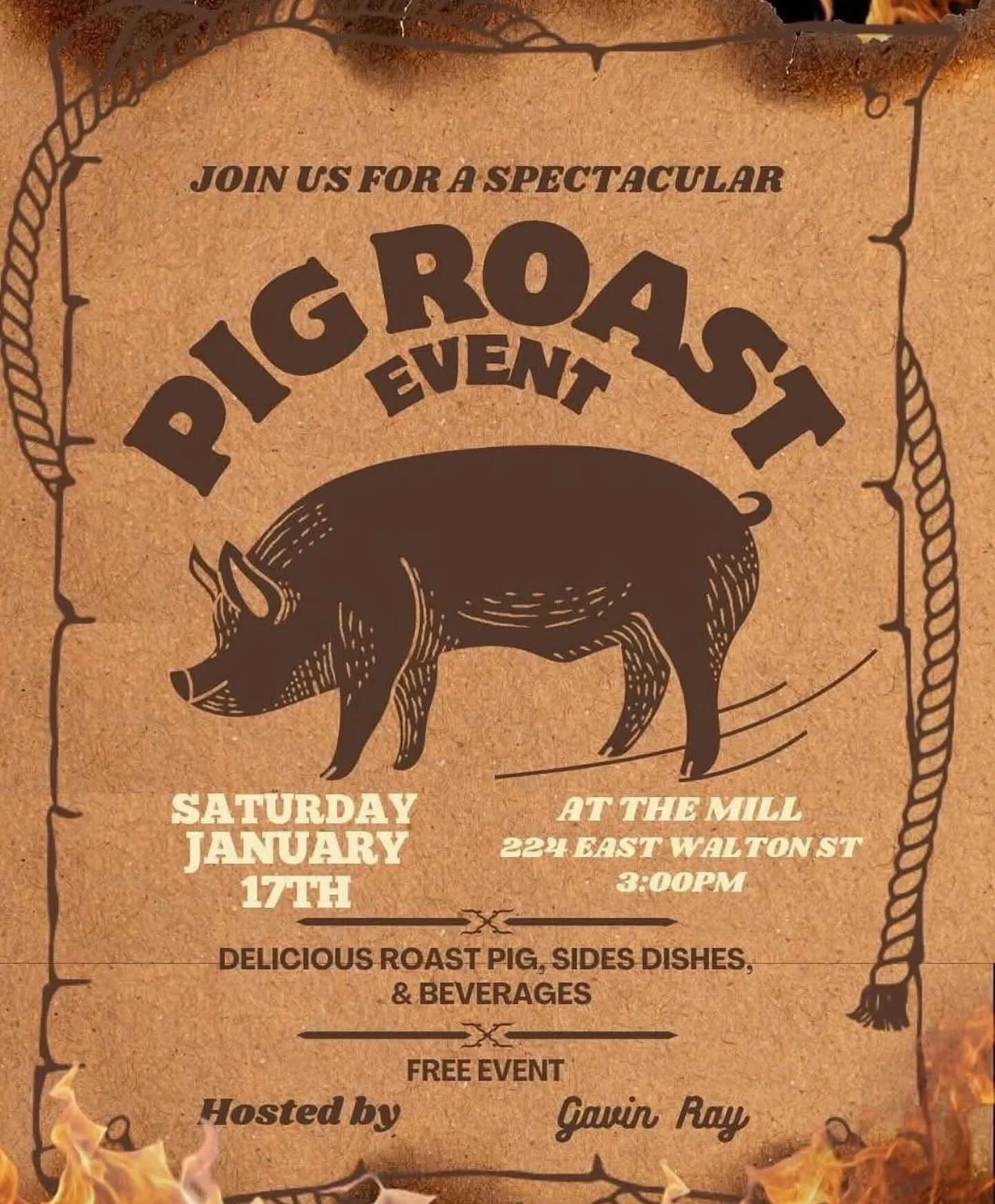 JOIN US FOR A SPECTACULAR

PIG ROAST
EVENT

SATURDAY
JANUARY
17TH

AT THE MILL
224 EAST WALTON ST
3:00PM

DELICIOUS ROAST PIG, SIDES DISHES, & BEVERAGES

FREE EVENT

Hosted by Gavin Ray